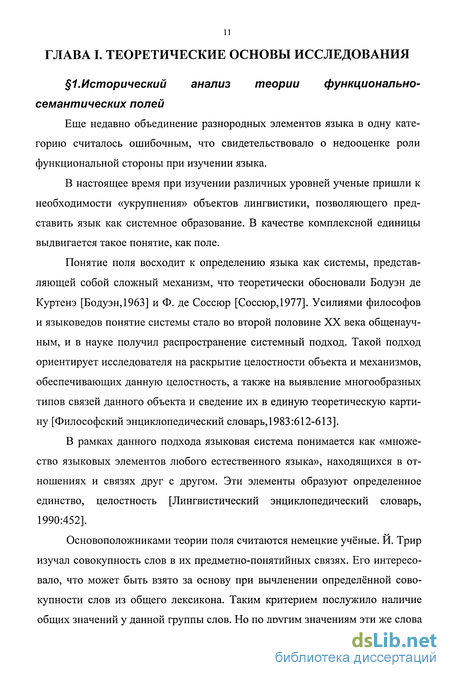 11

ГЛАВА I. ТЕОРЕТИЧЕСКИЕ ОСНОВЫ ИССЛЕДОВАНИЯ

§1.Исторический анализ теории функционально-семантических полей

Еще недавно объединение разнородных элементов языка в одну категорию считалось ошибочным, что свидетельствовало о недооценке роли функциональной стороны при изучении языка.

В настоящее время при изучении различных уровней ученые пришли к необходимости «укрупнения» объектов лингвистики, позволяющего представить язык как системное образование. В качестве комплексной единицы выдвигается такое понятие, как поле.

Понятие поля восходит к определению языка как системы, представляющей собой сложный механизм, что теоретически обосновали Бодуэн де Куртенэ [Бодуэн,1963] и Ф. де Соссюр [Соссюр,1977]. Усилиями философов и языковедов понятие системы стало во второй половине XX века общенаучным, и в науке получил распространение системный подход. Такой подход ориентирует исследователя на раскрытие целостности объекта и механизмов, обеспечивающих данную целостность, а также на выявление многообразных типов связей данного объекта и сведение их в единую теоретическую картину [Философский энциклопедический словарь,1983:612-613].

В рамках данного подхода языковая система понимается как «множество языковых элементов любого естественного языка», находящихся в отношениях и связях друг с другом. Эти элементы образуют определенное единство, целостность [Лингвистический энциклопедический словарь, 1990:452].

Основоположниками теории поля считаются немецкие учёные. Й. Трир изучал совокупность слов в их предметно-понятийных связях. Его интересовало, что может быть взято за основу при вычленении определённой совокупности слов из общего лексикона. Таким критерием послужило наличие общих значений у данной группы слов. Но по другим значениям эти же слова

dsLib.net
библиотека диссертаций